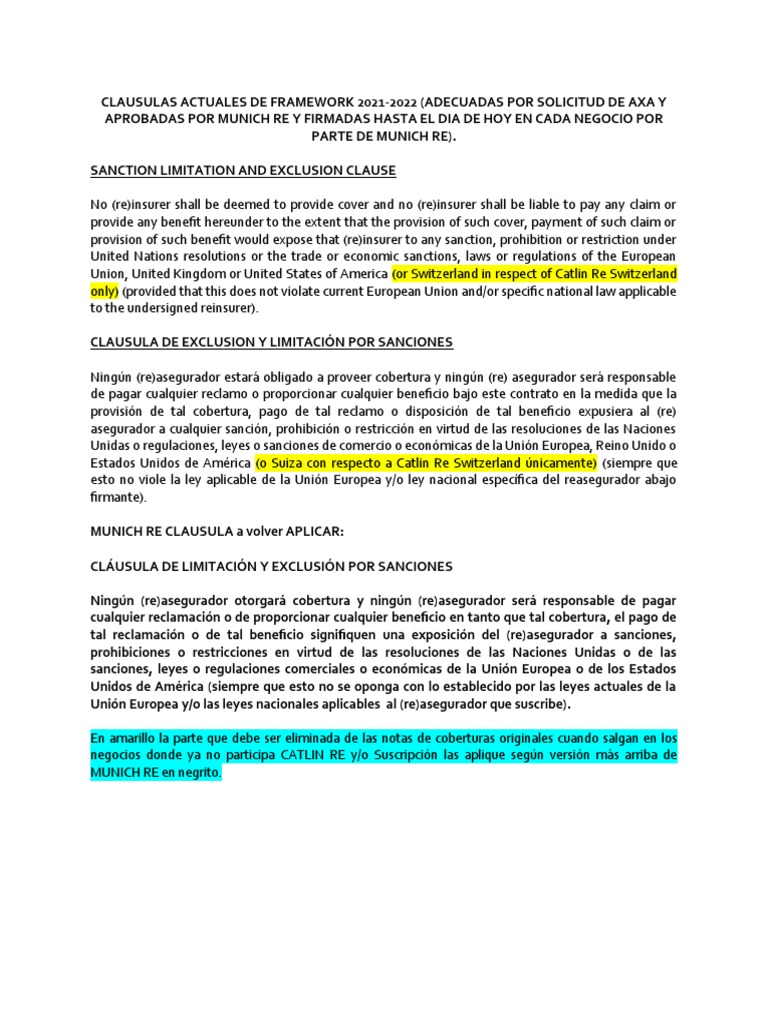 CLAUSULAS ACTUALES DE FRAMEWORK 2021-2022 (ADECUADAS POR SOLICITUD DE AXA Y APROBADAS POR MUNICH RE Y FIRMADAS HASTA EL DIA DE HOY EN CADA NEGOCIO POR PARTE DE MUNICH RE).

SANCTION LIMITATION AND EXCLUSION CLAUSE

No (re)insurer shall be deemed to provide cover and no (re)insurer shall be liable to pay any claim or provide any benefit hereunder to the extent that the provision of such cover, payment of such claim or provision of such benefit would expose that (re)insurer to any sanction, prohibition or restriction under United Nations resolutions or the trade or economic sanctions, laws or regulations of the European Union, United Kingdom or United States of America (or Switzerland in respect of Catlin Re Switzerland only) (provided that this does not violate current European Union and/or specific national law applicable to the undersigned reinsurer).

CLAUSULA DE EXCLUSION Y LIMITACIÓN POR SANCIONES

Ningún (re)asegurador estará obligado a proveer cobertura y ningún (re) asegurador será responsable de pagar cualquier reclamo o proporcionar cualquier beneficio bajo este contrato en la medida que la provisión de tal cobertura, pago de tal reclamo o disposición de tal beneficio expusiera al (re) asegurador a cualquier sanción, prohibición o restricción en virtud de las resoluciones de las Naciones Unidas o regulaciones, leyes o sanciones de comercio o económicas de la Unión Europea, Reino Unido o Estados Unidos de América (o Suiza con respecto a Catlin Re Switzerland únicamente) (siempre que esto no viole la ley aplicable de la Unión Europea y/o ley nacional específica del reasegurador abajo firmante).

MUNICH RE CLAUSULA a volver APLICAR:

CLÁUSULA DE LIMITACIÓN Y EXCLUSIÓN POR SANCIONES

Ningún (re)asegurador otorgará cobertura y ningún (re)asegurador será responsable de pagar cualquier reclamación o de proporcionar cualquier beneficio en tanto que tal cobertura, el pago de tal reclamación o de tal beneficio signifiquen una exposición del (re)asegurador a sanciones, prohibiciones o restricciones en virtud de las resoluciones de las Naciones Unidas o de las sanciones, leyes o regulaciones comerciales o económicas de la Unión Europea o de los Estados Unidos de América (siempre que esto no se oponga con lo establecido por las leyes actuales de la Unión Europea y/o las leyes nacionales aplicables al (re)asegurador que suscribe).

En amarillo la parte que debe ser eliminada de las notas de coberturas originales cuando salgan en los negocios donde ya no participa CATLIN RE y/o Suscripción las aplique según versión más arriba de MUNICH RE en negrito.